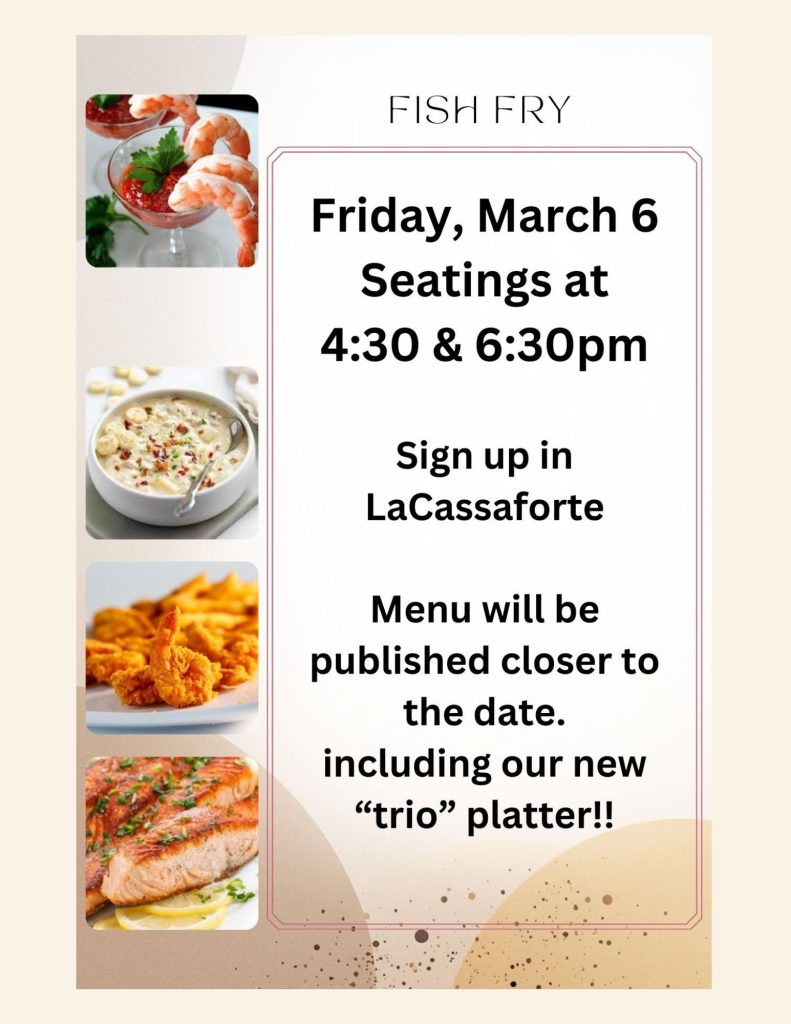 FISH FRY

Friday, March 6
Seatings at
4:30 & 6:30pm

Sign up in
LaCassaforte

Menu will be published closer to the date.
including our new "trio" platter!!